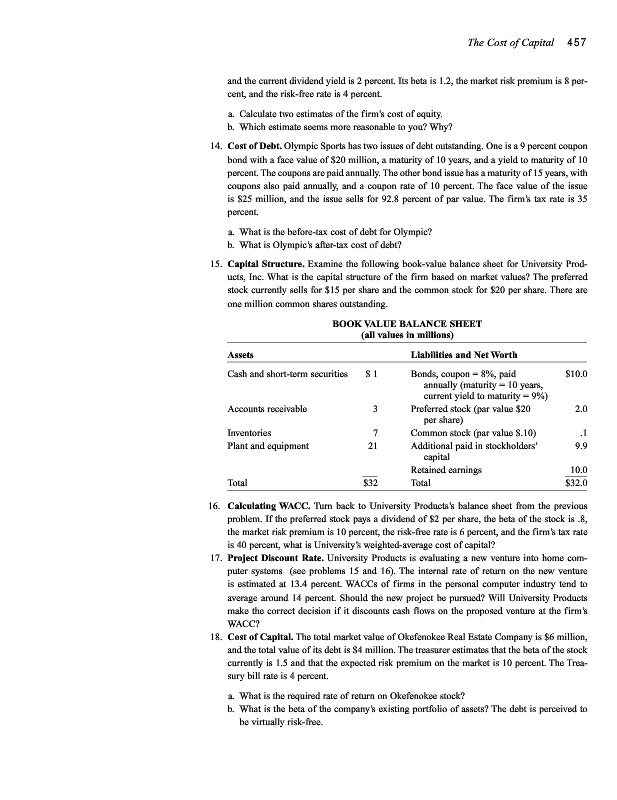 The Cost of Capital 457

and the current dividend yield is 2 percent. Its beta is 1.2, the market risk premium is 8 percent, and the risk-free rate is 4 percent.

a. Calculate two estimates of the firm's cost of equity.
b. Which estimate seems more reasonable to you? Why?

14. **Cost of Debt.** Olympic Sports has two issues of debt outstanding. One is a 9 percent coupon bond with a face value of \$20 million, a maturity of 10 years, and a yield to maturity of 10 percent. The coupons are paid annually. The other bond issue has a maturity of 15 years, with coupons also paid annually, and a coupon rate of 10 percent. The face value of the issue is \$25 million, and the issue sells for 92.8 percent of par value. The firm's tax rate is 35 percent.

a. What is the before-tax cost of debt for Olympic?
b. What is Olympic's after-tax cost of debt?

15. **Capital Structure.** Examine the following book-value balance sheet for University Products, Inc. What is the capital structure of the firm based on market values? The preferred stock currently sells for \$15 per share and the common stock for \$20 per share. There are one million common shares outstanding.

BOOK VALUE BALANCE SHEET
(all values in millions)

| Assets | | Liabilities and Net Worth | |
|---|---|---|---|
| Cash and short-term securities | \$ 1 | Bonds, coupon = 8%, paid annually (maturity = 10 years, current yield to maturity = 9%) | \$10.0 |
| Accounts receivable | 3 | Preferred stock (par value \$20 per share) | 2.0 |
| Inventories | 7 | Common stock (par value \$.10) | .1 |
| Plant and equipment | 21 | Additional paid in stockholders' capital | 9.9 |
| | | Retained earnings | 10.0 |
| Total | \$32 | Total | \$32.0 |

16. **Calculating WACC.** Turn back to University Products's balance sheet from the previous problem. If the preferred stock pays a dividend of \$2 per share, the beta of the stock is .8, the market risk premium is 10 percent, the risk-free rate is 6 percent, and the firm's tax rate is 40 percent, what is University's weighted-average cost of capital?

17. **Project Discount Rate.** University Products is evaluating a new venture into home computer systems (see problems 15 and 16). The internal rate of return on the new venture is estimated at 13.4 percent. WACCs of firms in the personal computer industry tend to average around 14 percent. Should the new project be pursued? Will University Products make the correct decision if it discounts cash flows on the proposed venture at the firm's WACC?

18. **Cost of Capital.** The total market value of Okefenokee Real Estate Company is \$6 million, and the total value of its debt is \$4 million. The treasurer estimates that the beta of the stock currently is 1.5 and that the expected risk premium on the market is 10 percent. The Treasury bill rate is 4 percent.

a. What is the required rate of return on Okefenokee stock?
b. What is the beta of the company's existing portfolio of assets? The debt is perceived to be virtually risk-free.